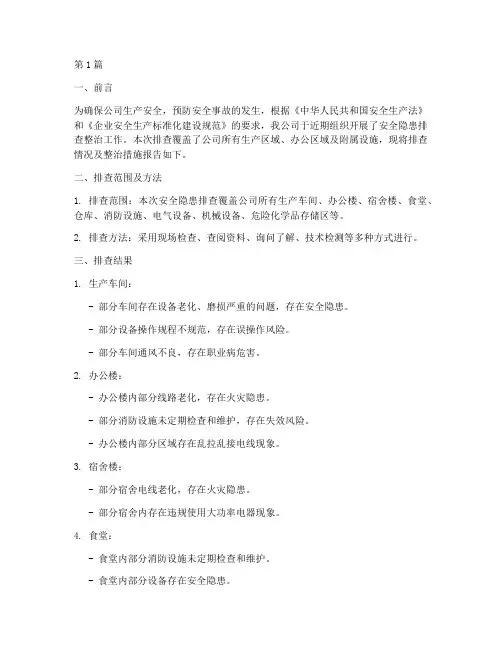 第1篇

一、前言

为确保公司生产安全，预防安全事故的发生，根据《中华人民共和国安全生产法》和《企业安全生产标准化建设规范》的要求，我公司于近期组织开展了安全隐患排查整治工作。本次排查覆盖了公司所有生产区域、办公区域及附属设施，现将排查情况及整治措施报告如下。

二、排查范围及方法

1. 排查范围：本次安全隐患排查覆盖公司所有生产车间、办公楼、宿舍楼、食堂、仓库、消防设施、电气设备、机械设备、危险化学品存储区等。

2. 排查方法：采用现场检查、查阅资料、询问了解、技术检测等多种方式进行。

三、排查结果

1. 生产车间：

- 部分车间存在设备老化、磨损严重的问题，存在安全隐患。

- 部分设备操作规程不规范，存在误操作风险。

- 部分车间通风不良，存在职业病危害。

2. 办公楼：

- 办公楼内部分线路老化，存在火灾隐患。

- 部分消防设施未定期检查和维护，存在失效风险。

- 办公楼内部分区域存在乱拉乱接电线现象。

3. 宿舍楼：

- 部分宿舍电线老化，存在火灾隐患。

- 部分宿舍内存在违规使用大功率电器现象。

4. 食堂：

- 食堂内部分消防设施未定期检查和维护。

- 食堂内部分设备存在安全隐患。